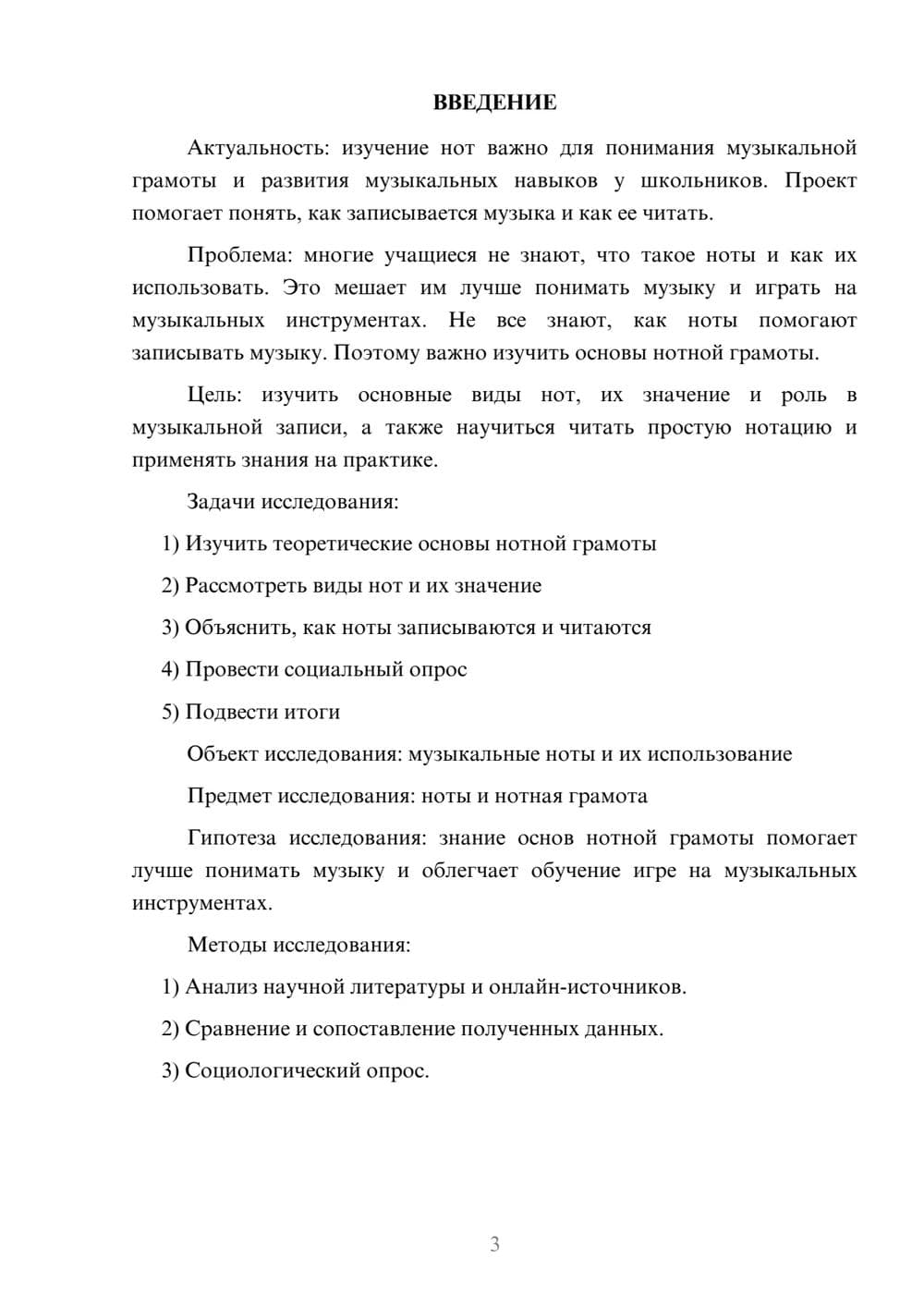 ВВЕДЕНИЕ

Актуальность: изучение нот важно для понимания музыкальной грамоты и развития музыкальных навыков у школьников. Проект помогает понять, как записывается музыка и как ее читать.

Проблема: многие учащиеся не знают, что такое ноты и как их использовать. Это мешает им лучше понимать музыку и играть на музыкальных инструментах. Не все знают, как ноты помогают записывать музыку. Поэтому важно изучить основы нотной грамоты.

Цель: изучить основные виды нот, их значение и роль в музыкальной записи, а также научиться читать простую нотацию и применять знания на практике.

Задачи исследования:

1) Изучить теоретические основы нотной грамоты

2) Рассмотреть виды нот и их значение

3) Объяснить, как ноты записываются и читаются

4) Провести социальный опрос

5) Подвести итоги

Объект исследования: музыкальные ноты и их использование

Предмет исследования: ноты и нотная грамота

Гипотеза исследования: знание основ нотной грамоты помогает лучше понимать музыку и облегчает обучение игре на музыкальных инструментах.

Методы исследования:

1) Анализ научной литературы и онлайн-источников.

2) Сравнение и сопоставление полученных данных.

3) Социологический опрос.

3